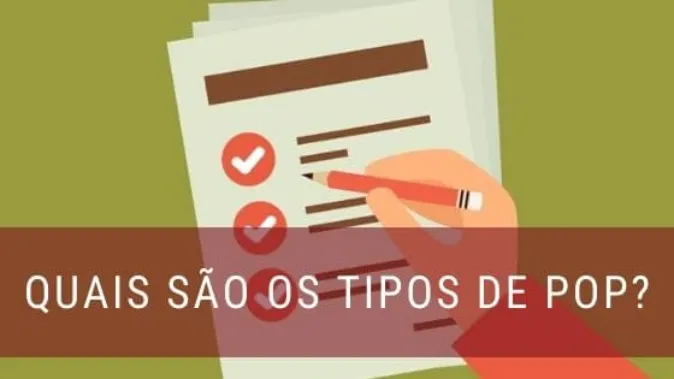 QUAIS SÃO OS TIPOS DE POP?